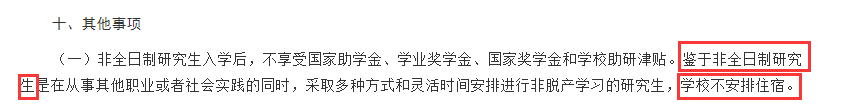 十、其他事项

（一）非全日制研究生入学后，不享受国家助学金、学业奖学金、国家奖学金和学校助研津贴。鉴于非全日制研究生是在从事其他职业或者社会实践的同时，采取多种方式和灵活时间安排进行非脱产学习的研究生，学校不安排住宿。